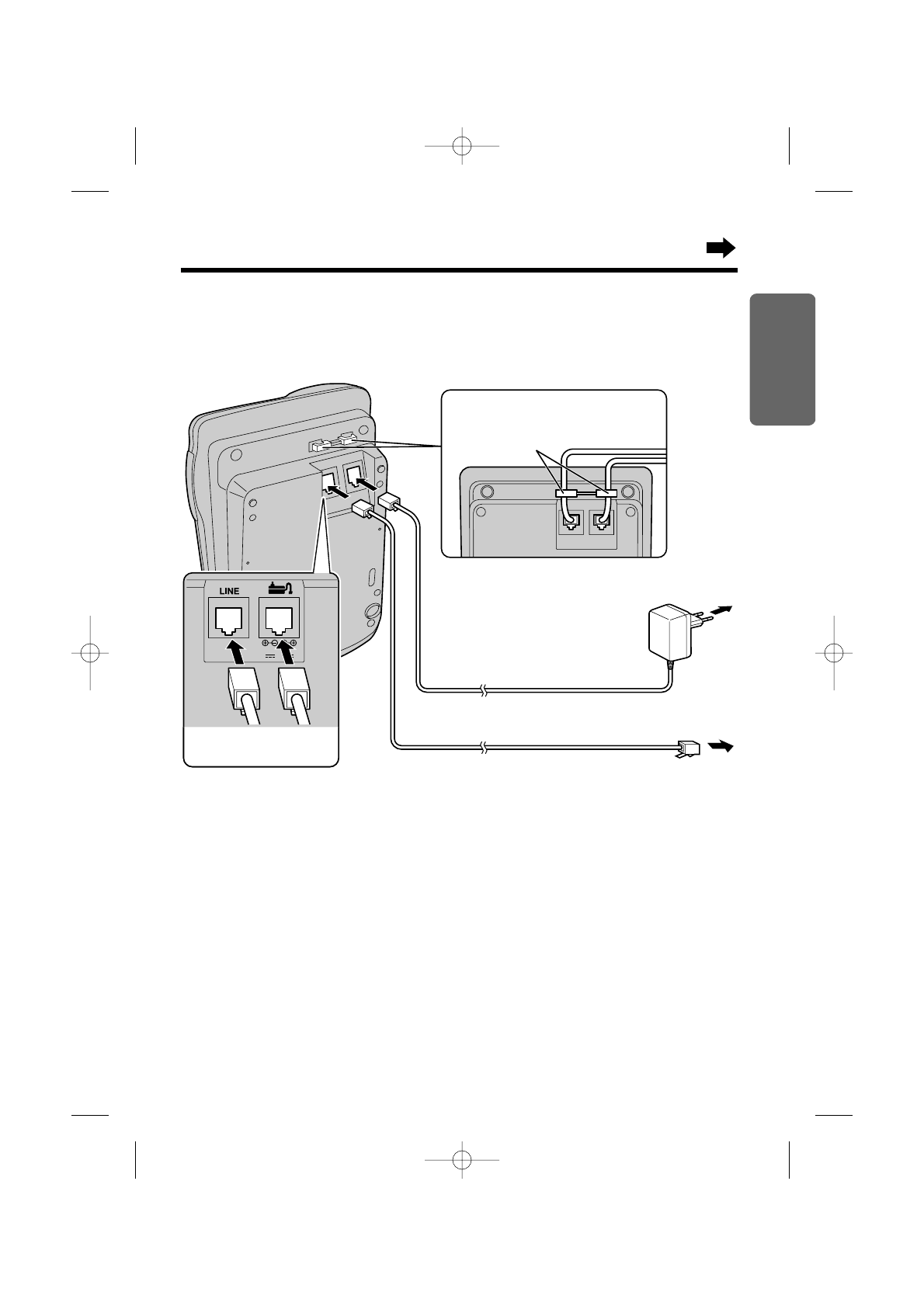 LINE